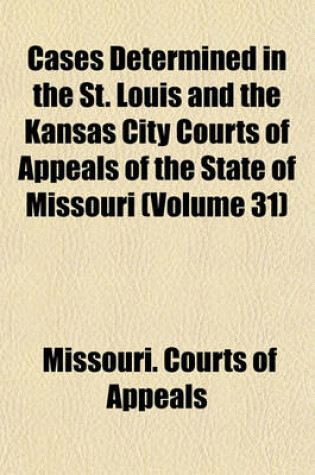 Cases Determined in the St. Louis and the Kansas City Courts of Appeals of the State of Missouri (Volume 31)

Missouri. Courts of Appeals